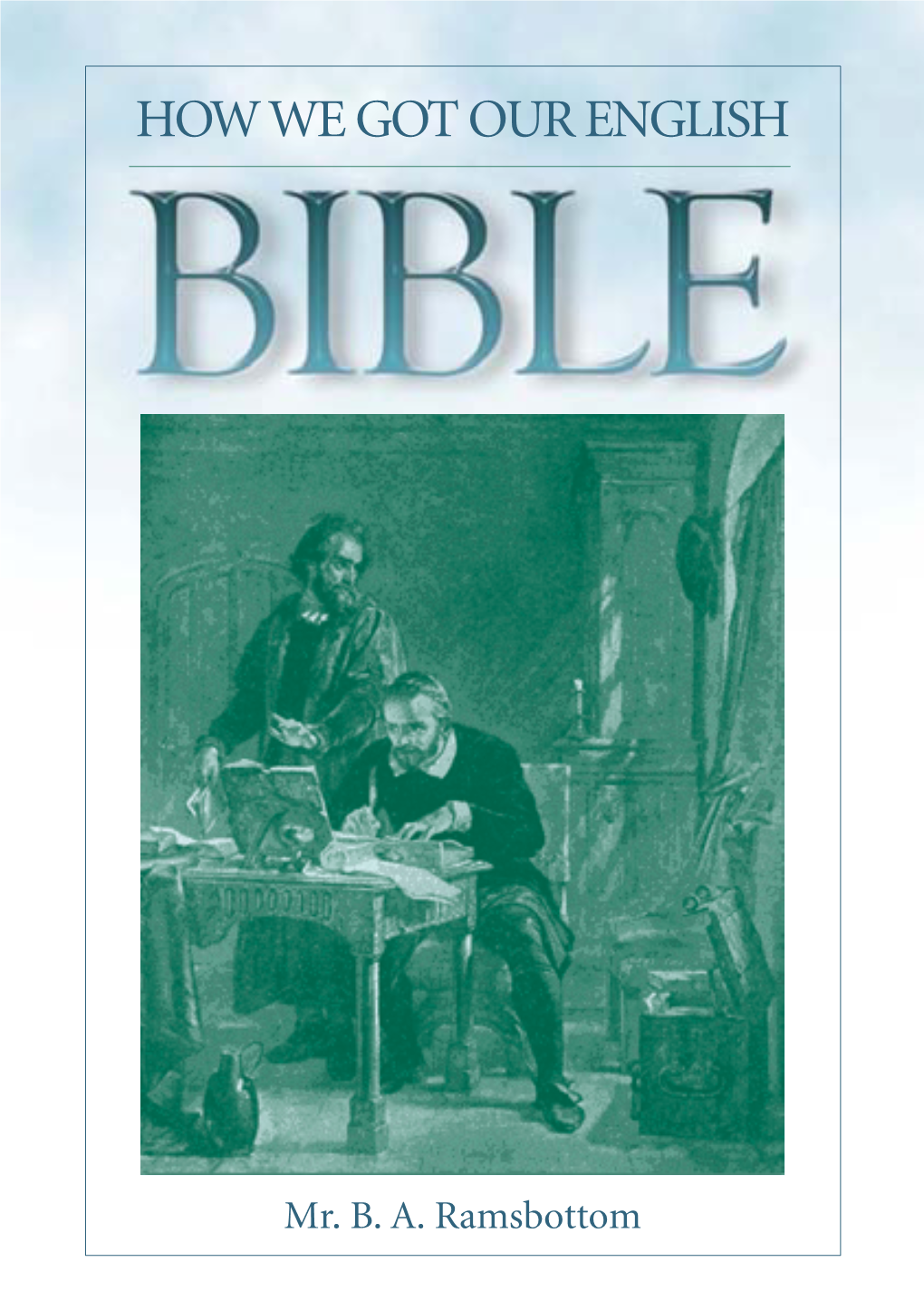 HOW WE GOT OUR ENGLISH

BIBLE

Mr. B. A. Ramsbottom